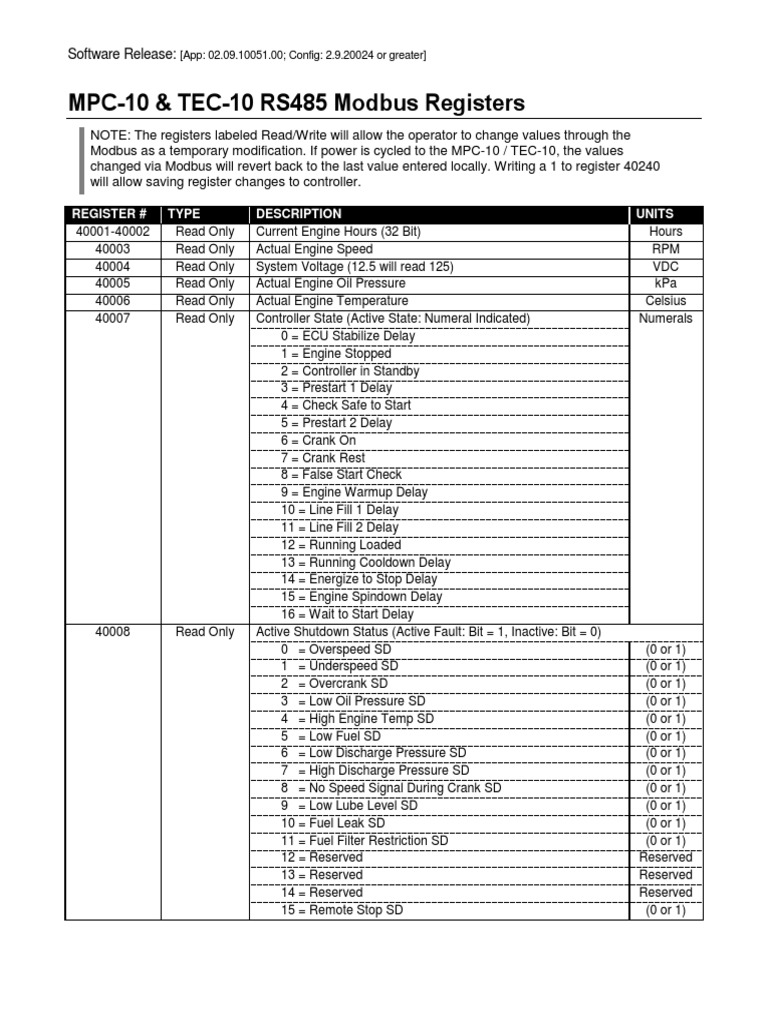 Software Release: [App: 02.09.10051.00; Config: 2.9.20024 or greater]

MPC-10 & TEC-10 RS485 Modbus Registers

NOTE: The registers labeled Read/Write will allow the operator to change values through the Modbus as a temporary modification. If power is cycled to the MPC-10 / TEC-10, the values changed via Modbus will revert back to the last value entered locally. Writing a 1 to register 40240 will allow saving register changes to controller.

| REGISTER # | TYPE | DESCRIPTION | UNITS |
|---|---|---|---|
| 40001-40002 | Read Only | Current Engine Hours (32 Bit) | Hours |
| 40003 | Read Only | Actual Engine Speed | RPM |
| 40004 | Read Only | System Voltage (12.5 will read 125) | VDC |
| 40005 | Read Only | Actual Engine Oil Pressure | kPa |
| 40006 | Read Only | Actual Engine Temperature | Celsius |
| 40007 | Read Only | Controller State (Active State: Numeral Indicated) | Numerals |
| | | 0 = ECU Stabilize Delay | |
| | | 1 = Engine Stopped | |
| | | 2 = Controller in Standby | |
| | | 3 = Prestart 1 Delay | |
| | | 4 = Check Safe to Start | |
| | | 5 = Prestart 2 Delay | |
| | | 6 = Crank On | |
| | | 7 = Crank Rest | |
| | | 8 = False Start Check | |
| | | 9 = Engine Warmup Delay | |
| | | 10 = Line Fill 1 Delay | |
| | | 11 = Line Fill 2 Delay | |
| | | 12 = Running Loaded | |
| | | 13 = Running Cooldown Delay | |
| | | 14 = Energize to Stop Delay | |
| | | 15 = Engine Spindown Delay | |
| | | 16 = Wait to Start Delay | |
| 40008 | Read Only | Active Shutdown Status (Active Fault: Bit = 1, Inactive: Bit = 0) | |
| | | 0 = Overspeed SD | (0 or 1) |
| | | 1 = Underspeed SD | (0 or 1) |
| | | 2 = Overcrank SD | (0 or 1) |
| | | 3 = Low Oil Pressure SD | (0 or 1) |
| | | 4 = High Engine Temp SD | (0 or 1) |
| | | 5 = Low Fuel SD | (0 or 1) |
| | | 6 = Low Discharge Pressure SD | (0 or 1) |
| | | 7 = High Discharge Pressure SD | (0 or 1) |
| | | 8 = No Speed Signal During Crank SD | (0 or 1) |
| | | 9 = Low Lube Level SD | (0 or 1) |
| | | 10 = Fuel Leak SD | (0 or 1) |
| | | 11 = Fuel Filter Restriction SD | (0 or 1) |
| | | 12 = Reserved | Reserved |
| | | 13 = Reserved | Reserved |
| | | 14 = Reserved | Reserved |
| | | 15 = Remote Stop SD | (0 or 1) |